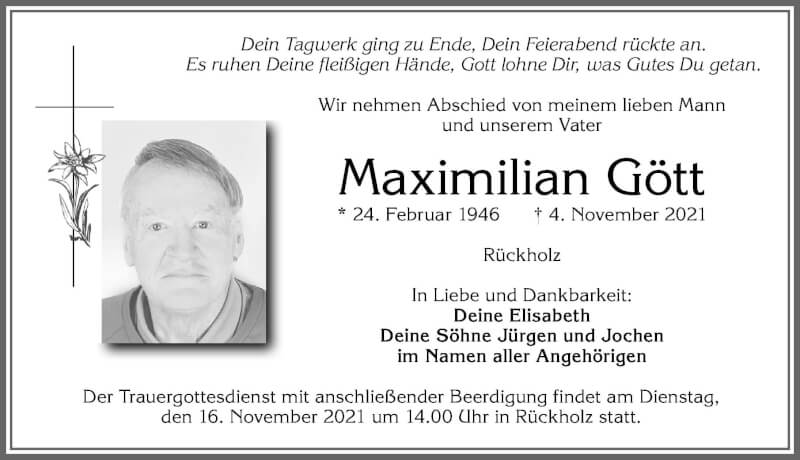 Dein Tagwerk ging zu Ende, Dein Feierabend rückte an.
Es ruhen Deine fleißigen Hände, Gott lohne Dir, was Gutes Du getan.

Wir nehmen Abschied von meinem lieben Mann
und unserem Vater

Maximilian Gött

* 24. Februar 1946 † 4. November 2021

Rückholz

In Liebe und Dankbarkeit:
Deine Elisabeth
Deine Söhne Jürgen und Jochen
im Namen aller Angehörigen

Der Trauergottesdienst mit anschließender Beerdigung findet am Dienstag, den 16. November 2021 um 14.00 Uhr in Rückholz statt.